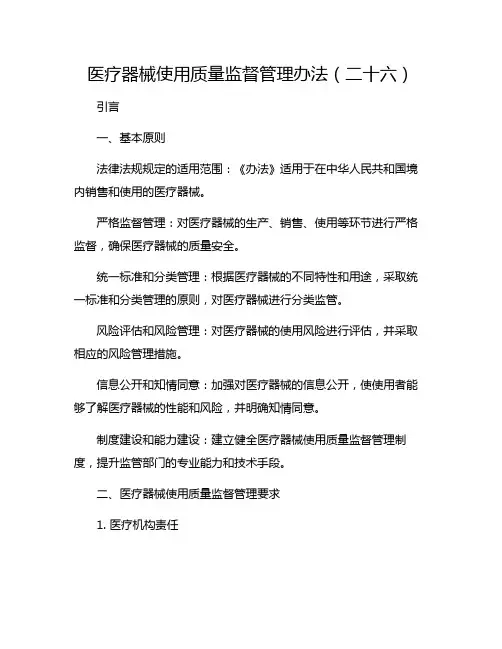 医疗器械使用质量监督管理办法（二十六）

引言

一、基本原则

法律法规规定的适用范围：《办法》适用于在中华人民共和国境内销售和使用的医疗器械。

严格监督管理：对医疗器械的生产、销售、使用等环节进行严格监督，确保医疗器械的质量安全。

统一标准和分类管理：根据医疗器械的不同特性和用途，采取统一标准和分类管理的原则，对医疗器械进行分类监管。

风险评估和风险管理：对医疗器械的使用风险进行评估，并采取相应的风险管理措施。

信息公开和知情同意：加强对医疗器械的信息公开，使使用者能够了解医疗器械的性能和风险，并明确知情同意。

制度建设和能力建设：建立健全医疗器械使用质量监督管理制度，提升监管部门的专业能力和技术手段。

二、医疗器械使用质量监督管理要求

1. 医疗机构责任